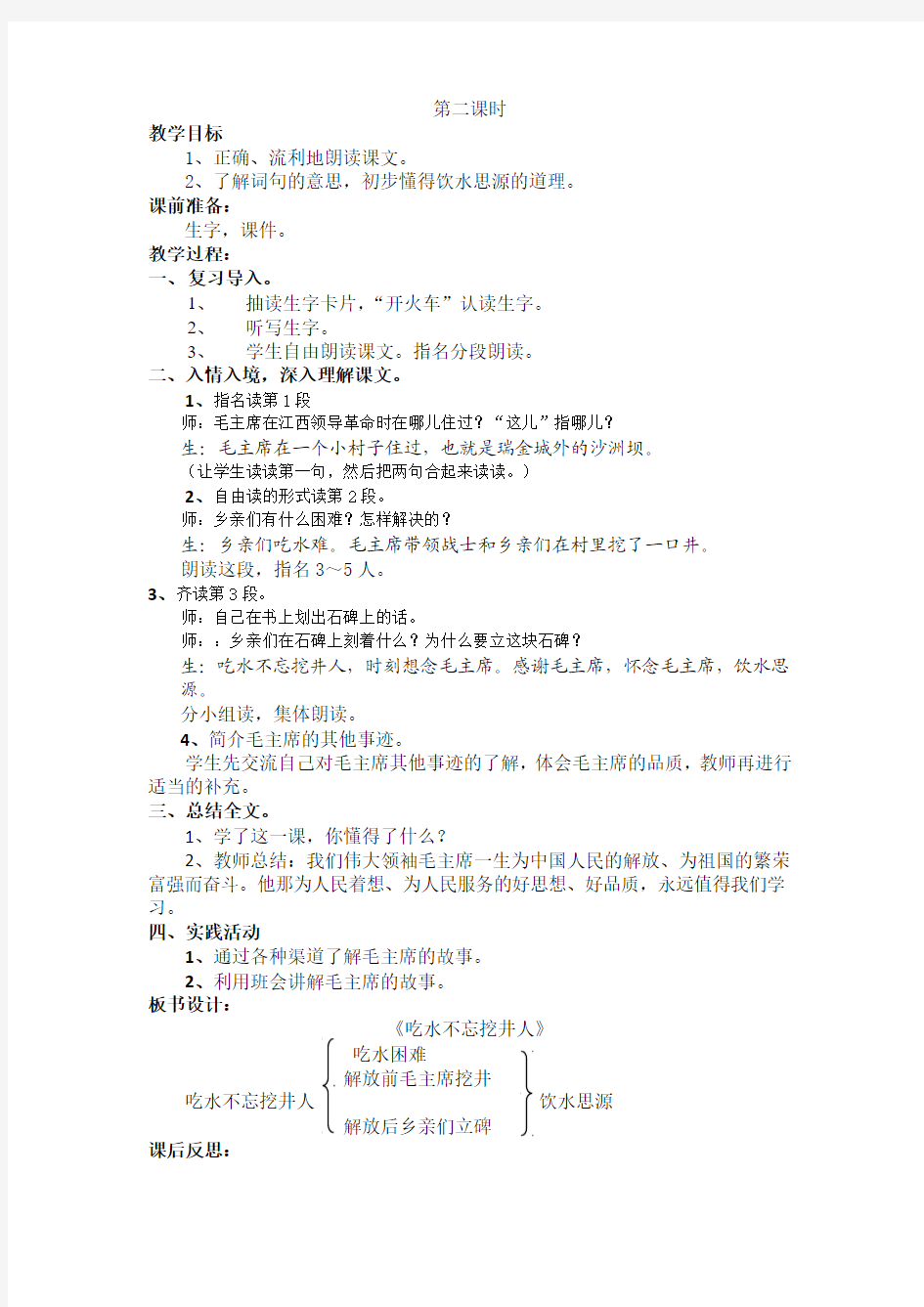 第二课时

教学目标

1、正确、流利地朗读课文。

2、了解词句的意思，初步懂得饮水思源的道理。

课前准备：

生字，课件。

教学过程：

一、复习导入。

1、　抽读生字卡片，“开火车”认读生字。

2、　听写生字。

3、　学生自由朗读课文。指名分段朗读。

二、入情入境，深入理解课文。

1、指名读第1段

师：毛主席在江西领导革命时在哪儿住过？“这儿”指哪儿？

生：毛主席在一个小村子住过，也就是瑞金城外的沙洲坝。

（让学生读读第一句，然后把两句合起来读读。）

2、自由读的形式读第2段。

师：乡亲们有什么困难？怎样解决的？

生：乡亲们吃水难。毛主席带领战士和乡亲们在村里挖了一口井。

朗读这段，指名3～5人。

3、齐读第3段。

师：自己在书上划出石碑上的话。

师：：乡亲们在石碑上刻着什么？为什么要立这块石碑？

生：吃水不忘挖井人，时刻想念毛主席。感谢毛主席，怀念毛主席，饮水思源。

分小组读，集体朗读。

4、简介毛主席的其他事迹。

学生先交流自己对毛主席其他事迹的了解，体会毛主席的品质，教师再进行适当的补充。

三、总结全文。

1、学了这一课，你懂得了什么？

2、教师总结：我们伟大领袖毛主席一生为中国人民的解放、为祖国的繁荣富强而奋斗。他那为人民着想、为人民服务的好思想、好品质，永远值得我们学习。

四、实践活动

1、通过各种渠道了解毛主席的故事。

2、利用班会讲解毛主席的故事。

板书设计：

《吃水不忘挖井人》

吃水不忘挖井人

吃水困难

解放前毛主席挖井

解放后乡亲们立碑

饮水思源

课后反思：